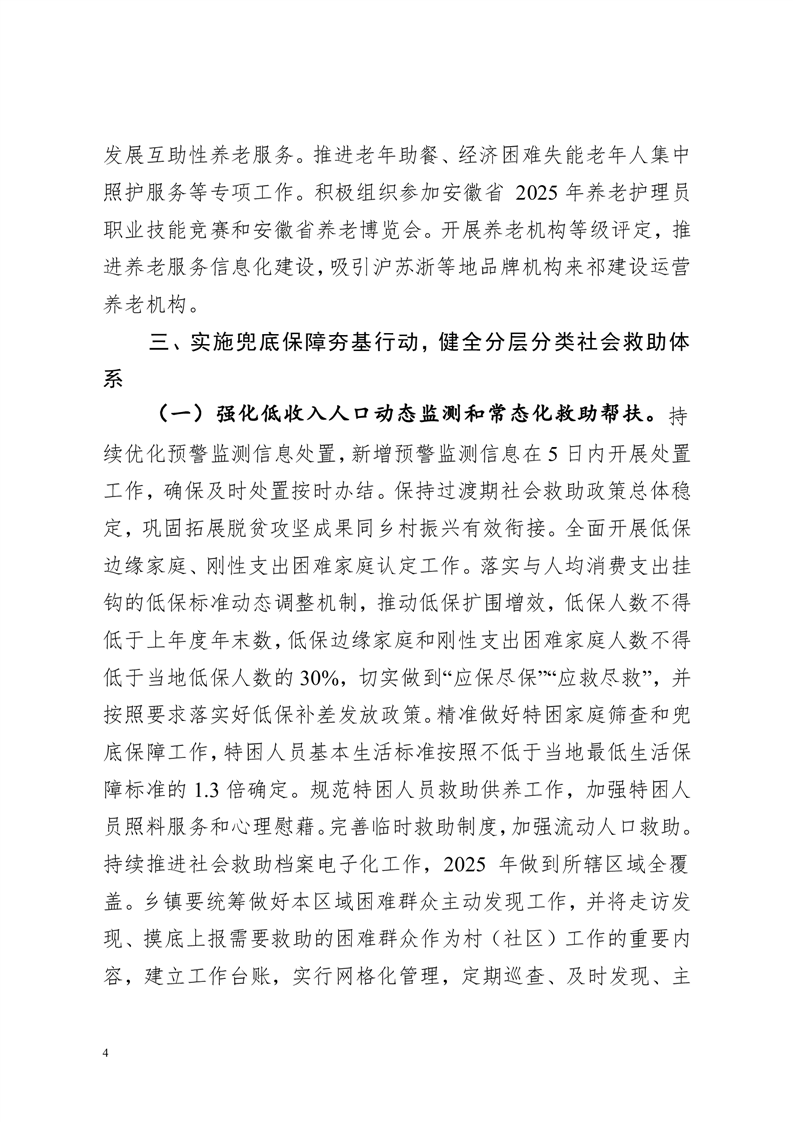 发展互助性养老服务。推进老年助餐、经济困难失能老年人集中照护服务等专项工作。积极组织参加安徽省 2025 年养老护理员职业技能竞赛和安徽省养老博览会。开展养老机构等级评定，推进养老服务信息化建设，吸引沪苏浙等地品牌机构来祁建设运营养老机构。

三、实施兜底保障夯基行动，健全分层分类社会救助体系

（一）强化低收入人口动态监测和常态化救助帮扶。持续优化预警监测信息处置，新增预警监测信息在 5 日内开展处置工作，确保及时处置按时办结。保持过渡期社会救助政策总体稳定，巩固拓展脱贫攻坚成果同乡村振兴有效衔接。全面开展低保边缘家庭、刚性支出困难家庭认定工作。落实与人均消费支出挂钩的低保标准动态调整机制，推动低保扩围增效，低保人数不得低于上年度年末数，低保边缘家庭和刚性支出困难家庭人数不得低于当地低保人数的 30%，切实做到“应保尽保”“应救尽救”，并按照要求落实好低保补差发放政策。精准做好特困家庭筛查和兜底保障工作，特困人员基本生活标准按照不低于当地最低生活保障标准的 1.3 倍确定。规范特困人员救助供养工作，加强特困人员照料服务和心理慰藉。完善临时救助制度，加强流动人口救助。持续推进社会救助档案电子化工作，2025 年做到所辖区域全覆盖。乡镇要统筹做好本区域困难群众主动发现工作，并将走访发现、摸底上报需要救助的困难群众作为村（社区）工作的重要内容，建立工作台账，实行网格化管理，定期巡查、及时发现、主

4